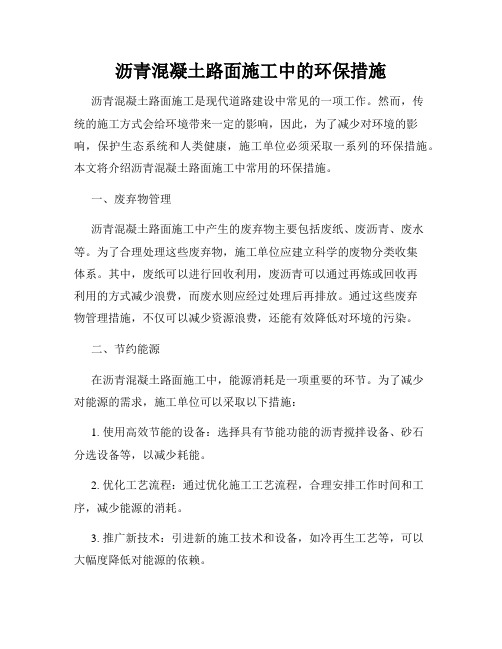 沥青混凝土路面施工中的环保措施

沥青混凝土路面施工是现代道路建设中常见的一项工作。然而，传统的施工方式会给环境带来一定的影响，因此，为了减少对环境的影响，保护生态系统和人类健康，施工单位必须采取一系列的环保措施。本文将介绍沥青混凝土路面施工中常用的环保措施。

一、废弃物管理

沥青混凝土路面施工中产生的废弃物主要包括废纸、废沥青、废水等。为了合理处理这些废弃物，施工单位应建立科学的废物分类收集体系。其中，废纸可以进行回收利用，废沥青可以通过再炼或回收再利用的方式减少浪费，而废水则应经过处理后再排放。通过这些废弃物管理措施，不仅可以减少资源浪费，还能有效降低对环境的污染。

二、节约能源

在沥青混凝土路面施工中，能源消耗是一项重要的环节。为了减少对能源的需求，施工单位可以采取以下措施：

1. 使用高效节能的设备：选择具有节能功能的沥青搅拌设备、砂石分选设备等，以减少耗能。

2. 优化工艺流程：通过优化施工工艺流程，合理安排工作时间和工序，减少能源的消耗。

3. 推广新技术：引进新的施工技术和设备，如冷再生工艺等，可以大幅度降低对能源的依赖。